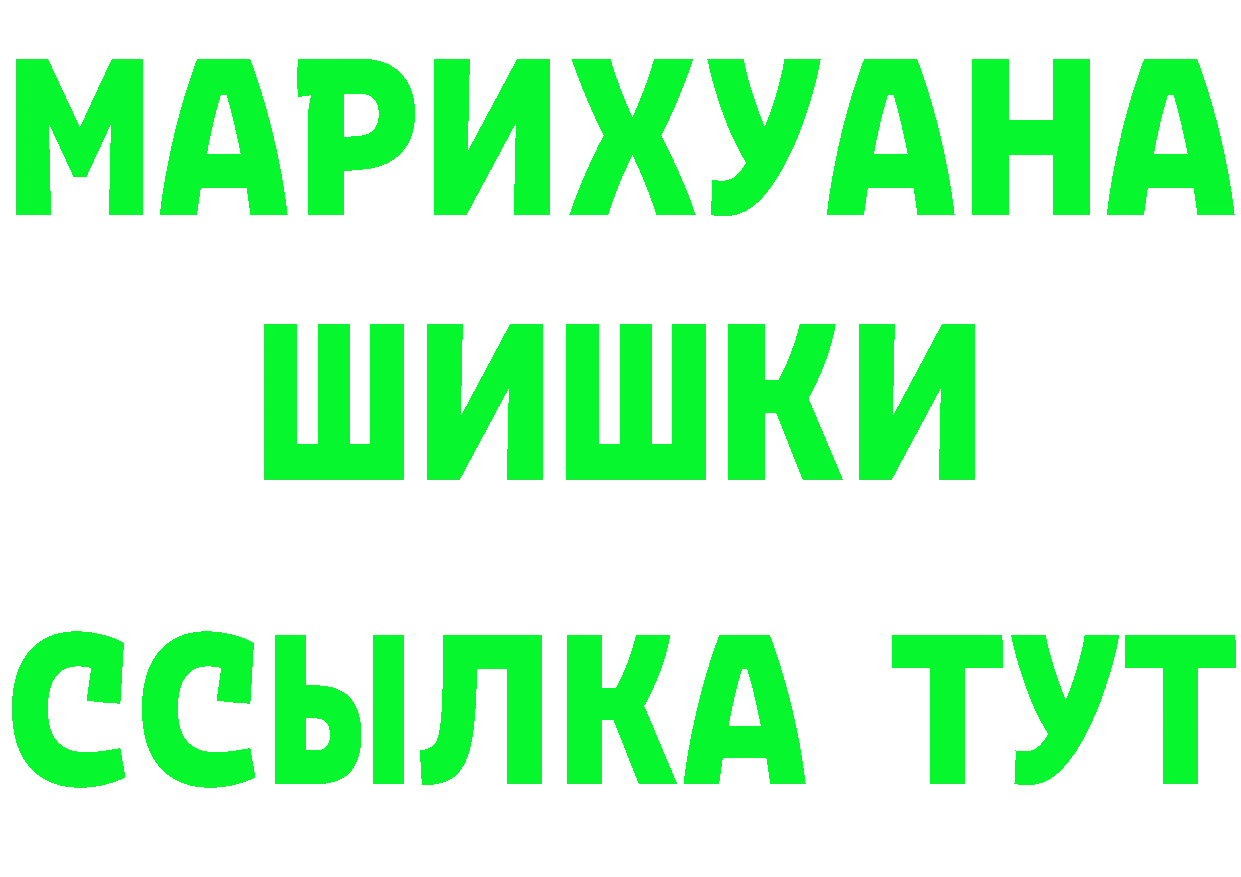 МАРИХУАНА
ШИШКИ
ССЫЛКА ТУТ